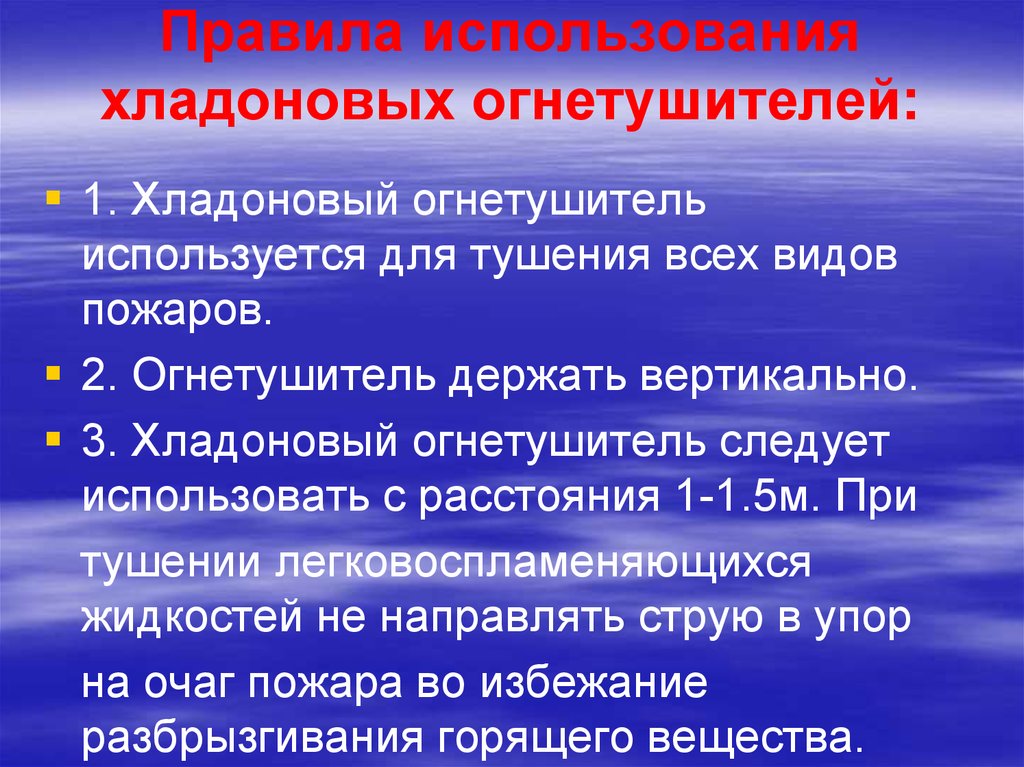 Правила использования хладоновых огнетушителей:

1. Хладоновый огнетушитель используется для тушения всех видов пожаров.

2. Огнетушитель держать вертикально.

3. Хладоновый огнетушитель следует использовать с расстояния 1-1.5м. При тушении легковоспламеняющихся жидкостей не направлять струю в упор на очаг пожара во избежание разбрызгивания горящего вещества.